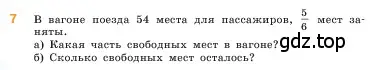 7 В вагоне поезда 54 места для пассажиров, $\frac{5}{6}$ мест заняты.
а) Какая часть свободных мест в вагоне? gdz.top
б) Сколько свободных мест осталось?